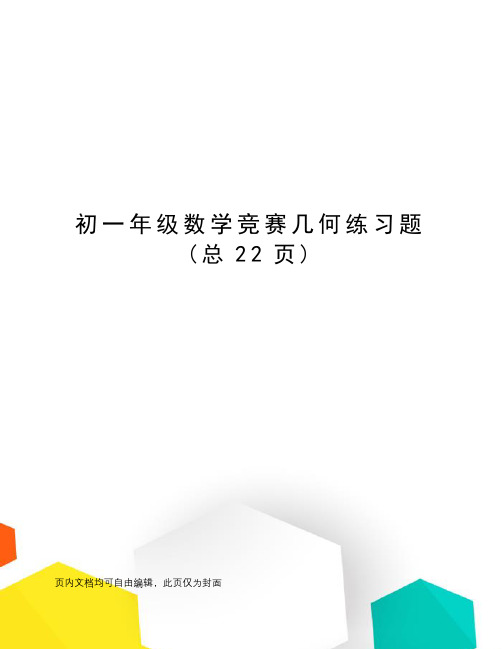 初一年级数学竞赛几何练习题
（总 22 页）

页内文档均可自由编辑，此页仅为封面